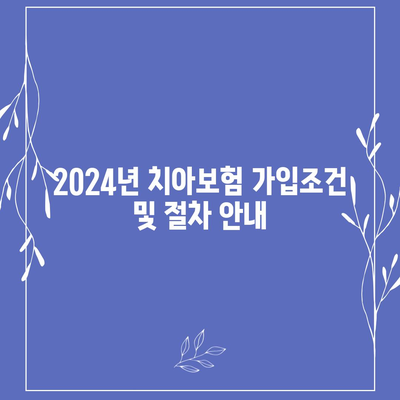 2024년 치아보험 가입조건 및 절차 안내